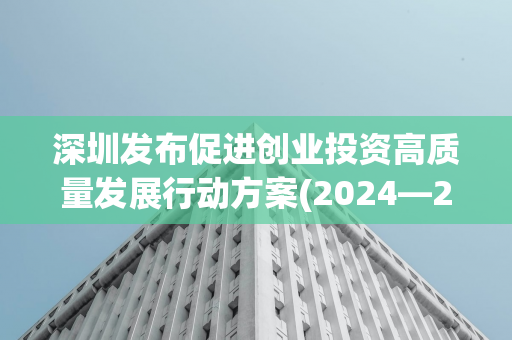 深圳发布促进创业投资高质量发展行动方案(2024—2